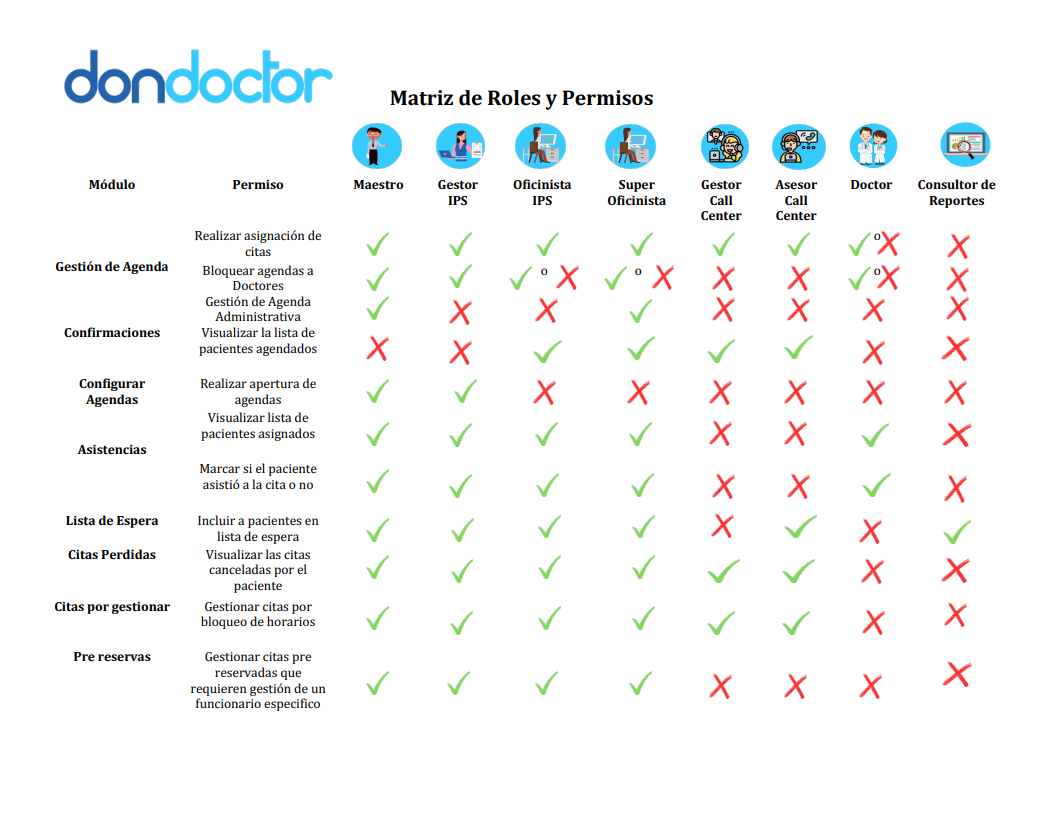 dondoctor

Matriz de Roles y Permisos

| Módulo | Permiso | Maestro | Gestor IPS | Oficinista IPS | Super Oficinista | Gestor Call Center | Asesor Call Center | Doctor | Consultor de Reportes |
|---|---|---|---|---|---|---|---|---|---|
| Gestión de Agenda | Realizar asignación de citas | ✓ | ✓ | ✓ | ✓ | ✓ | ✓ | ✓ o ✗ | ✗ |
| | Bloquear agendas a Doctores | ✓ | ✓ | ✓ o ✗ | ✓ o ✗ | ✗ | ✗ | ✓ o ✗ | ✗ |
| | Gestión de Agenda Administrativa | ✓ | ✗ | ✗ | ✓ | ✗ | ✗ | ✗ | ✗ |
| Confirmaciones | Visualizar la lista de pacientes agendados | ✗ | ✗ | ✓ | ✓ | ✓ | ✓ | ✗ | ✗ |
| Configurar Agendas | Realizar apertura de agendas | ✓ | ✓ | ✗ | ✗ | ✗ | ✗ | ✗ | ✗ |
| Asistencias | Visualizar lista de pacientes asignados | ✓ | ✓ | ✓ | ✓ | ✗ | ✗ | ✓ | ✗ |
| | Marcar si el paciente asistió a la cita o no | ✓ | ✓ | ✓ | ✓ | ✗ | ✗ | ✓ | ✗ |
| Lista de Espera | Incluir a pacientes en lista de espera | ✓ | ✓ | ✓ | ✓ | ✗ | ✓ | ✗ | ✓ |
| Citas Perdidas | Visualizar las citas canceladas por el paciente | ✓ | ✓ | ✓ | ✓ | ✓ | ✓ | ✗ | ✗ |
| Citas por gestionar | Gestionar citas por bloqueo de horarios | ✓ | ✓ | ✓ | ✓ | ✓ | ✓ | ✗ | ✗ |
| Pre reservas | Gestionar citas pre reservadas que requieren gestión de un funcionario especifico | ✓ | ✓ | ✓ | ✓ | ✗ | ✗ | ✗ | ✗ |